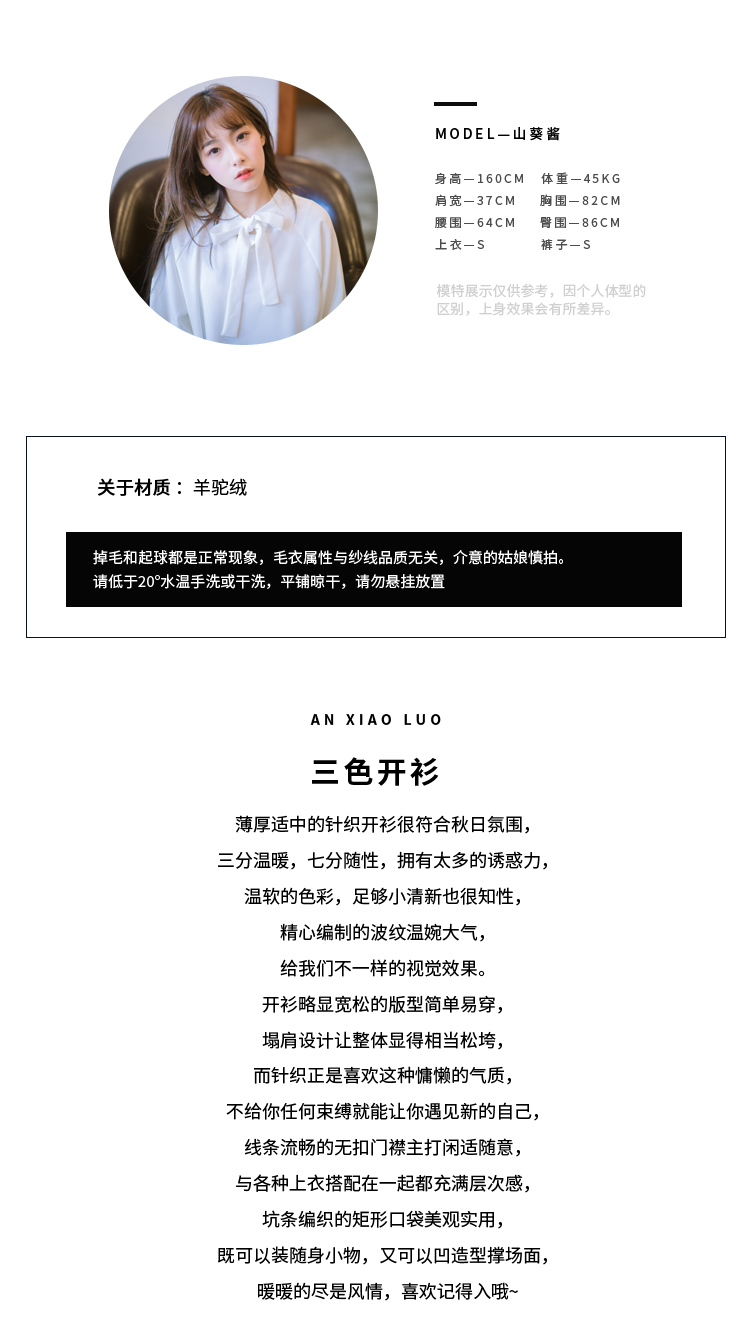 MODEL—山葵酱

身高—160CM 体重—45KG
肩宽—37CM 胸围—82CM
腰围—64CM 臀围—86CM
上衣—S 裤子—S

模特展示仅供参考，因个人体型的区别，上身效果会有所差异。

关于材质：羊驼绒

掉毛和起球都是正常现象，毛衣属性与纱线品质无关，介意的姑娘慎拍。
请低于20°水温手洗或干洗，平铺晾干，请勿悬挂放置

AN XIAO LUO

三色开衫

薄厚适中的针织开衫很符合秋日氛围，
三分温暖，七分随性，拥有太多的诱惑力，
温软的色彩，足够小清新也很知性，
精心编制的波纹温婉大气，
给我们不一样的视觉效果。
开衫略显宽松的版型简单易穿，
塌肩设计让整体显得相当松垮，
而针织正是喜欢这种慵懒的气质，
不给你任何束缚就能让你遇见新的自己，
线条流畅的无扣门襟主打闲适随意，
与各种上衣搭配在一起都充满层次感，
坑条编织的矩形口袋美观实用，
既可以装随身小物，又可以凹造型撑场面，
暖暖的尽是风情，喜欢记得入哦~